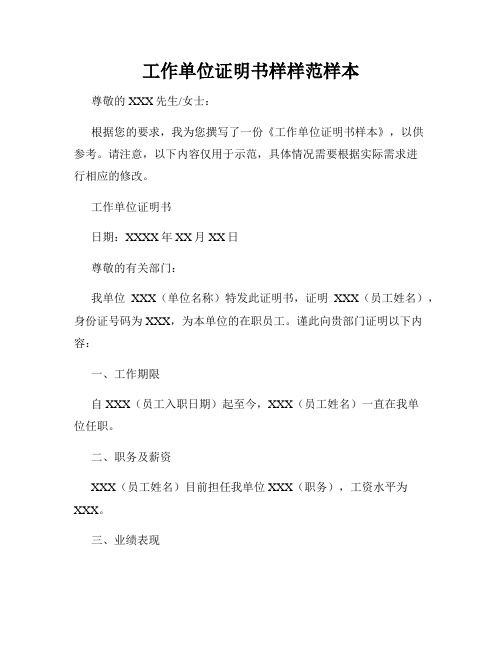 工作单位证明书样样范样本

尊敬的 XXX 先生/女士：

根据您的要求，我为您撰写了一份《工作单位证明书样本》，以供参考。请注意，以下内容仅用于示范，具体情况需要根据实际需求进行相应的修改。

工作单位证明书

日期：XXXX 年 XX 月 XX 日

尊敬的有关部门：

我单位 XXX（单位名称）特发此证明书，证明 XXX（员工姓名），身份证号码为 XXX，为本单位的在职员工。谨此向贵部门证明以下内容：

一、工作期限

自 XXX（员工入职日期）起至今，XXX（员工姓名）一直在我单位任职。

二、职务及薪资

XXX（员工姓名）目前担任我单位 XXX（职务），工资水平为 XXX。

三、业绩表现